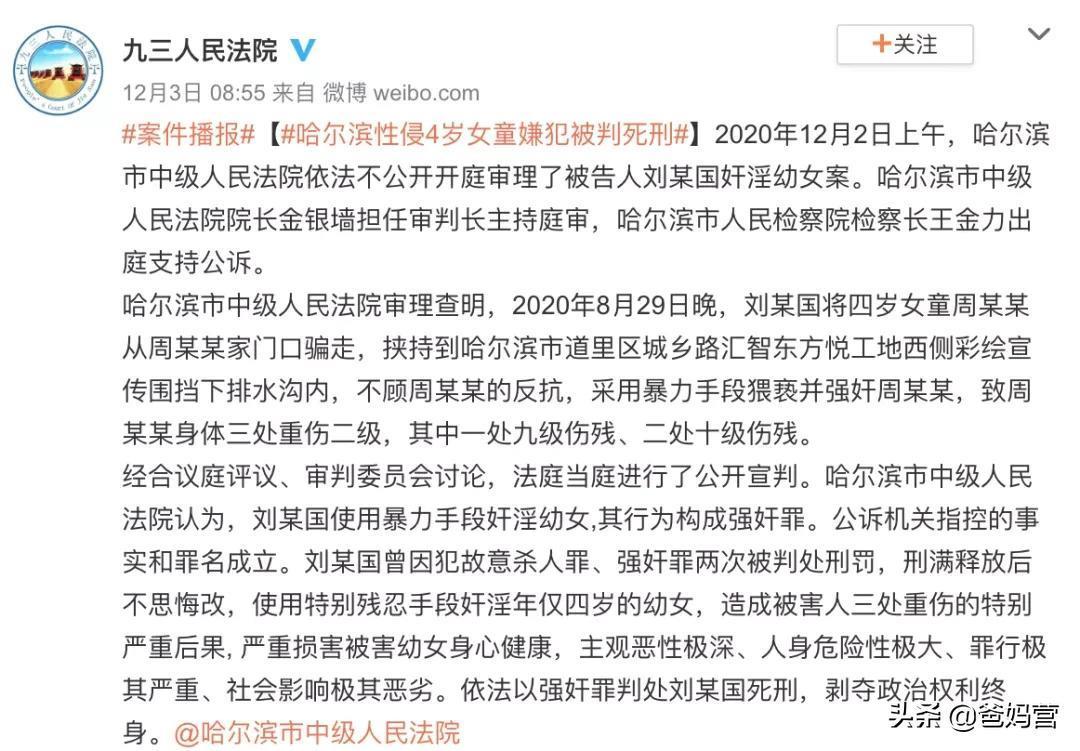 九三人民法院

+关注

12月3日 08:55 来自 微博 weibo.com

#案件播报#【#哈尔滨性侵4岁女童嫌犯被判死刑#】2020年12月2日上午，哈尔滨市中级人民法院依法不公开开庭审理了被告人刘某国奸淫幼女案。哈尔滨市中级人民法院院长金银墙担任审判长主持庭审，哈尔滨市人民检察院检察长王金力出庭支持公诉。

哈尔滨市中级人民法院审理查明，2020年8月29日晚，刘某国将四岁女童周某某从周某某家门口骗走，挟持到哈尔滨市道里区城乡路汇智东方悦工地西侧彩绘宣传围挡下排水沟内，不顾周某某的反抗，采用暴力手段猥亵并强奸周某某，致周某某身体三处重伤二级，其中一处九级伤残、二处十级伤残。

经合议庭评议、审判委员会讨论，法庭当庭进行了公开宣判。哈尔滨市中级人民法院认为，刘某国使用暴力手段奸淫幼女,其行为构成强奸罪。公诉机关指控的事实和罪名成立。刘某国曾因犯故意杀人罪、强奸罪两次被判处刑罚，刑满释放后不思悔改，使用特别残忍手段奸淫年仅四岁的幼女，造成被害人三处重伤的特别严重后果, 严重损害被害幼女身心健康，主观恶性极深、人身危险性极大、罪行极其严重、社会影响极其恶劣。依法以强奸罪判处刘某国死刑，剥夺政治权利终身。@哈尔滨市中级人民法院

头条 @爸妈营